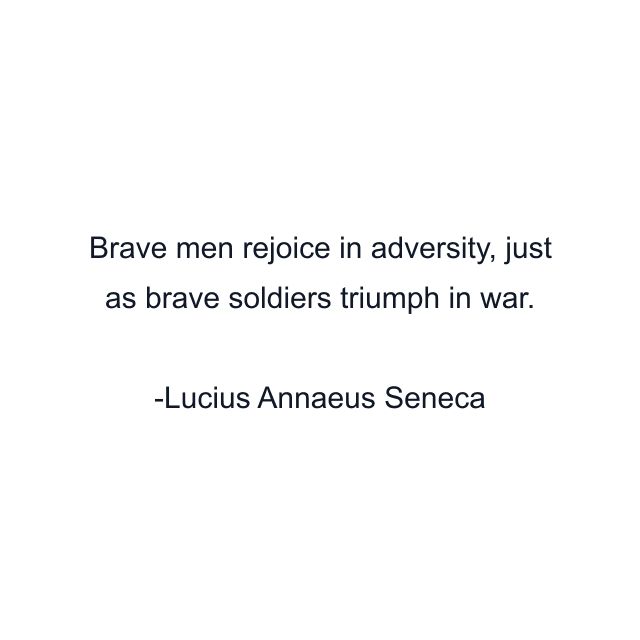 Brave men rejoice in adversity, just as brave soldiers triumph in war.

-Lucius Annaeus Seneca